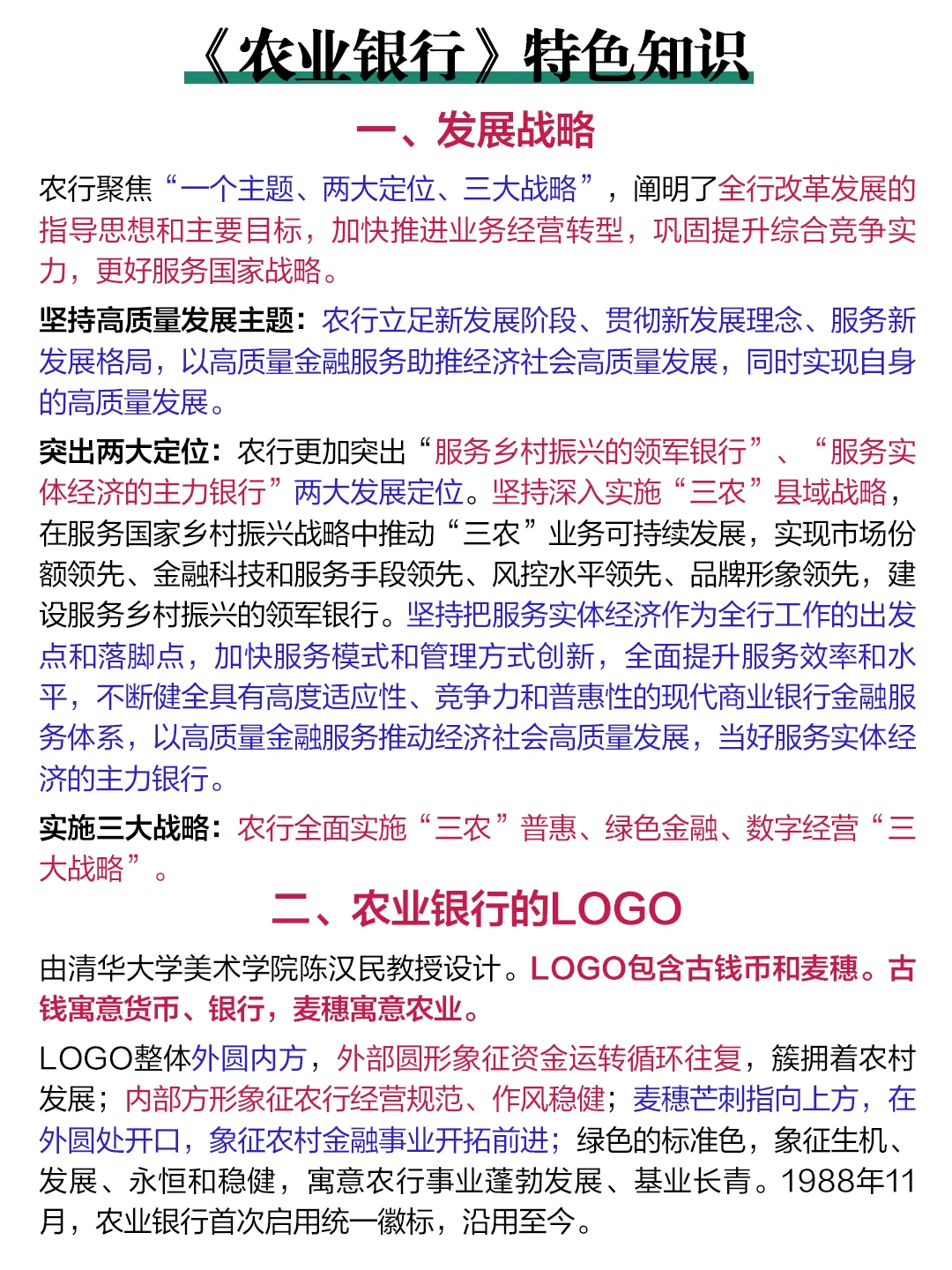 《农业银行》特色知识

一、发展战略

农行聚焦“一个主题、两大定位、三大战略”，阐明了全行改革发展的指导思想和主要目标，加快推进业务经营转型，巩固提升综合竞争实力，更好服务国家战略。

坚持高质量发展主题：农行立足新发展阶段、贯彻新发展理念、服务新发展格局，以高质量金融服务助推经济社会高质量发展，同时实现自身的高质量发展。

突出两大定位：农行更加突出“服务乡村振兴的领军银行”、“服务实体经济的主力银行”两大发展定位。坚持深入实施“三农”县域战略，在服务国家乡村振兴战略中推动“三农”业务可持续发展，实现市场份额领先、金融科技和服务手段领先、风控水平领先、品牌形象领先，建设服务乡村振兴的领军银行。坚持把服务实体经济作为全行工作的出发点和落脚点，加快服务模式和管理方式创新，全面提升服务效率和水平，不断健全具有高度适应性、竞争力和普惠性的现代商业银行金融服务体系，以高质量金融服务推动经济社会高质量发展，当好服务实体经济的主力银行。

实施三大战略：农行全面实施“三农”普惠、绿色金融、数字经营“三大战略”。

二、农业银行的LOGO

由清华大学美术学院陈汉民教授设计。LOGO包含古钱币和麦穗。古钱寓意货币、银行，麦穗寓意农业。

LOGO整体外圆内方，外部圆形象征资金运转循环往复，簇拥着农村发展；内部方形象征农行经营规范、作风稳健；麦穗芒刺指向上方，在外圆处开口，象征农村金融事业开拓前进；绿色的标准色，象征生机、发展、永恒和稳健，寓意农行事业蓬勃发展、基业长青。1988年11月，农业银行首次启用统一徽标，沿用至今。